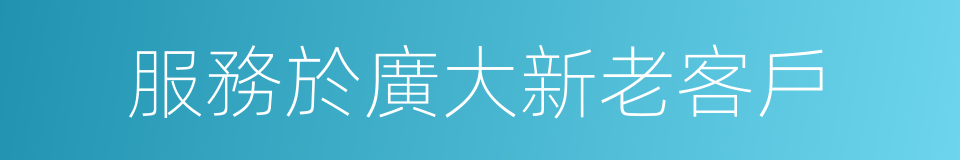 服務於廣大新老客戶